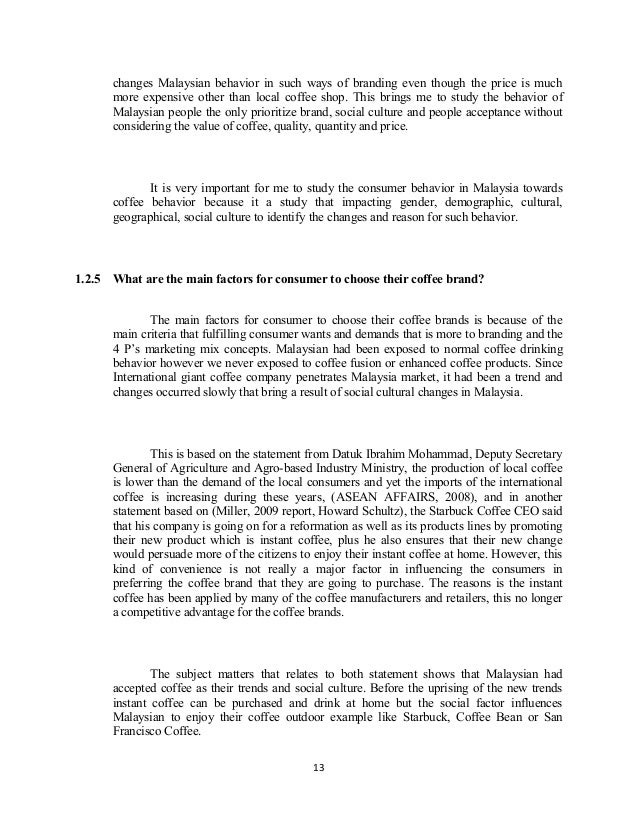 changes Malaysian behavior in such ways of branding even though the price is much more expensive other than local coffee shop. This brings me to study the behavior of Malaysian people the only prioritize brand, social culture and people acceptance without considering the value of coffee, quality, quantity and price.

It is very important for me to study the consumer behavior in Malaysia towards coffee behavior because it a study that impacting gender, demographic, cultural, geographical, social culture to identify the changes and reason for such behavior.

1.2.5 What are the main factors for consumer to choose their coffee brand?

The main factors for consumer to choose their coffee brands is because of the main criteria that fulfilling consumer wants and demands that is more to branding and the 4 P's marketing mix concepts. Malaysian had been exposed to normal coffee drinking behavior however we never exposed to coffee fusion or enhanced coffee products. Since International giant coffee company penetrates Malaysia market, it had been a trend and changes occurred slowly that bring a result of social cultural changes in Malaysia.

This is based on the statement from Datuk Ibrahim Mohammad, Deputy Secretary General of Agriculture and Agro-based Industry Ministry, the production of local coffee is lower than the demand of the local consumers and yet the imports of the international coffee is increasing during these years, (ASEAN AFFAIRS, 2008), and in another statement based on (Miller, 2009 report, Howard Schultz), the Starbuck Coffee CEO said that his company is going on for a reformation as well as its products lines by promoting their new product which is instant coffee, plus he also ensures that their new change would persuade more of the citizens to enjoy their instant coffee at home. However, this kind of convenience is not really a major factor in influencing the consumers in preferring the coffee brand that they are going to purchase. The reasons is the instant coffee has been applied by many of the coffee manufacturers and retailers, this no longer a competitive advantage for the coffee brands.

The subject matters that relates to both statement shows that Malaysian had accepted coffee as their trends and social culture. Before the uprising of the new trends instant coffee can be purchased and drink at home but the social factor influences Malaysian to enjoy their coffee outdoor example like Starbuck, Coffee Bean or San Francisco Coffee.

13